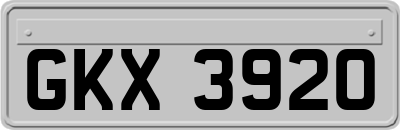 GKX 3920